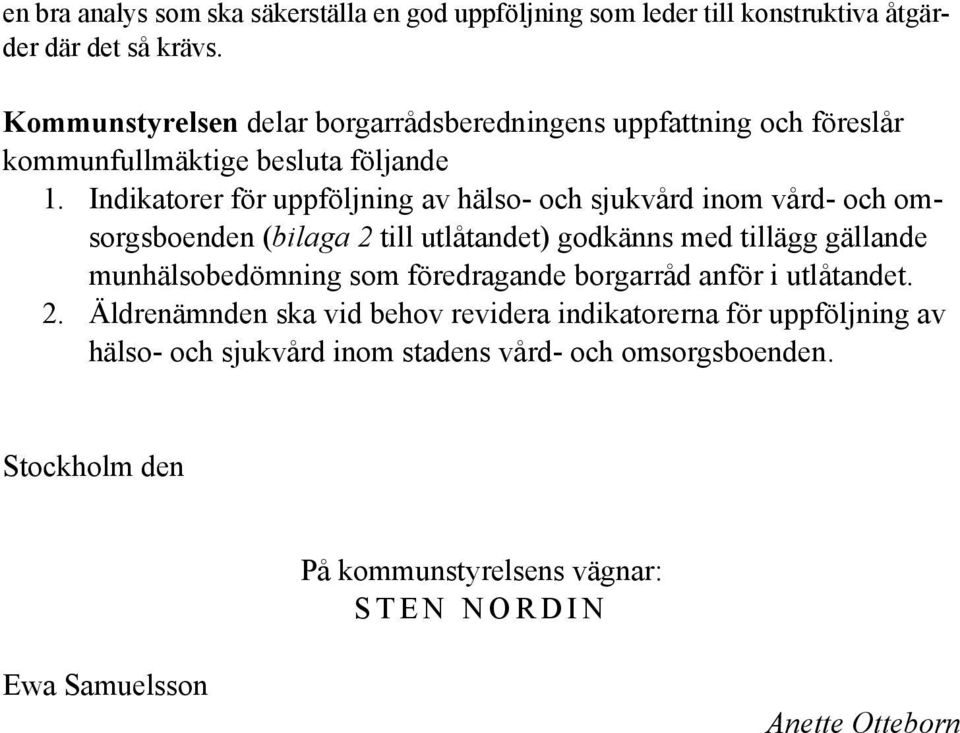 en bra analys som ska säkerställa en god uppföljning som leder till konstruktiva åtgärder där det så krävs.

Kommunstyrelsen delar borgarrådsberedningens uppfattning och föreslår kommunfullmäktige besluta följande

1. Indikatorer för uppföljning av hälso- och sjukvård inom vård- och omsorgsboenden (bilaga 2 till utlåtandet) godkänns med tillägg gällande munhälsobedömning som föredragande borgarråd anför i utlåtandet.
2. Äldrenämnden ska vid behov revidera indikatorerna för uppföljning av hälso- och sjukvård inom stadens vård- och omsorgsboenden.

Stockholm den

På kommunstyrelsens vägnar:
STEN NORDIN

Ewa Samuelsson

Anette Otteborn